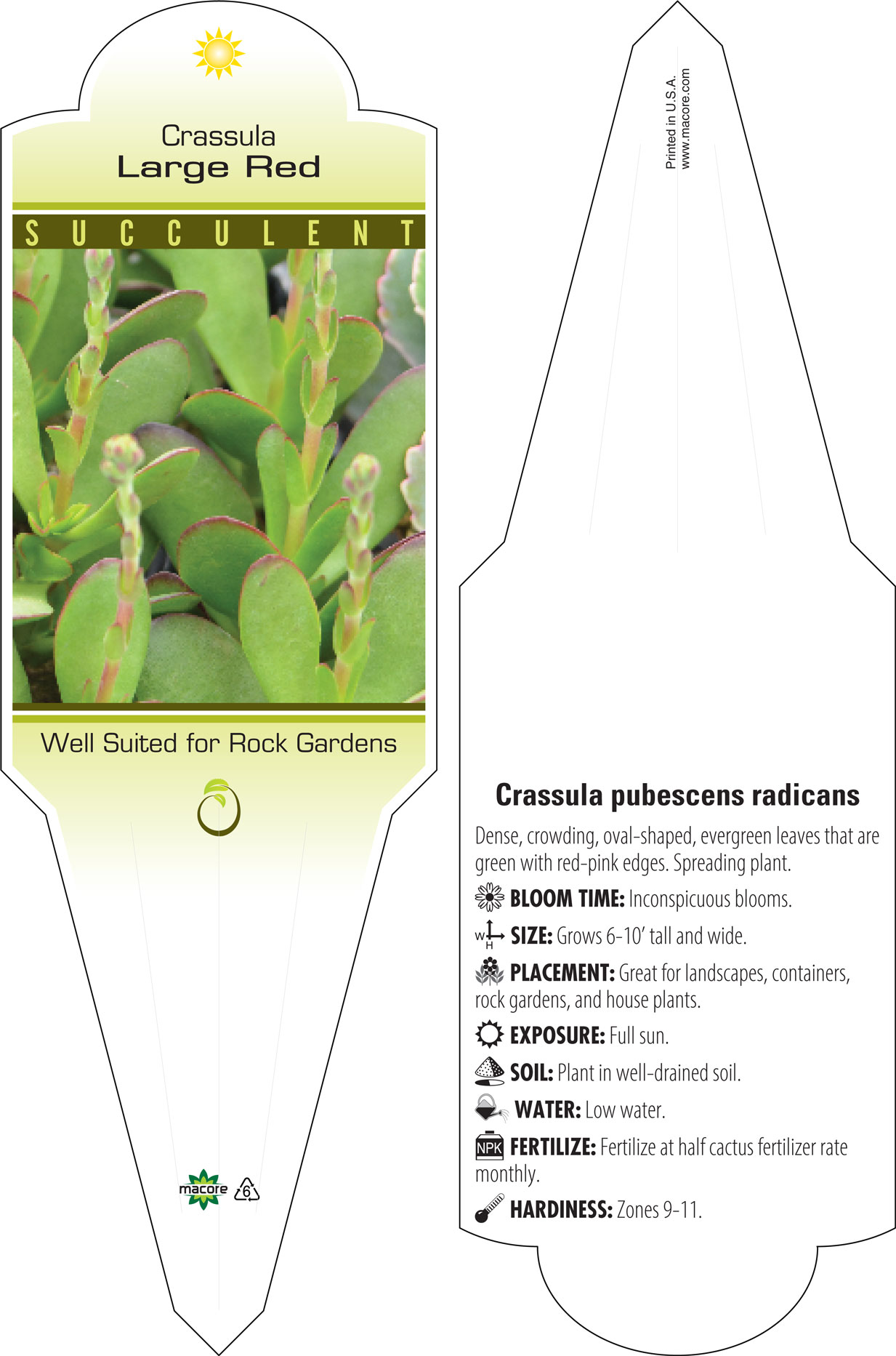 Crassula
Large Red

SUCCULENT

Well Suited for Rock Gardens

macore 6

Printed in U.S.A.
www.macore.com

Crassula pubescens radicans

Dense, crowding, oval-shaped, evergreen leaves that are green with red-pink edges. Spreading plant.

BLOOM TIME: Inconspicuous blooms.

W H SIZE: Grows 6-10' tall and wide.

PLACEMENT: Great for landscapes, containers, rock gardens, and house plants.

EXPOSURE: Full sun.

SOIL: Plant in well-drained soil.

WATER: Low water.

NPK FERTILIZE: Fertilize at half cactus fertilizer rate monthly.

HARDINESS: Zones 9-11.